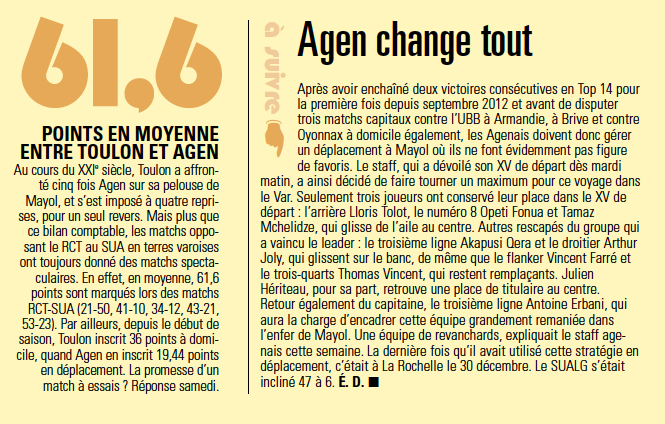 61,6

POINTS EN MOYENNE ENTRE TOULON ET AGEN

Au cours du XXIe siècle, Toulon a affronté cinq fois Agen sur sa pelouse de Mayol, et s'est imposé à quatre reprises, pour un seul revers. Mais plus que ce bilan comptable, les matchs opposant le RCT au SUA en terres varoises ont toujours donné des matchs spectaculaires. En effet, en moyenne, 61,6 points sont marqués lors des matchs RCT-SUA (21-50, 41-10, 34-12, 43-21, 53-23). Par ailleurs, depuis le début de saison, Toulon inscrit 36 points à domicile, quand Agen en inscrit 19,44 points en déplacement. La promesse d'un match à essais ? Réponse samedi.

à suivre

Agen change tout

Après avoir enchaîné deux victoires consécutives en Top 14 pour la première fois depuis septembre 2012 et avant de disputer trois matchs capitaux contre l'UBB à Armandie, à Brive et contre Oyonnax à domicile également, les Agenais doivent donc gérer un déplacement à Mayol où ils ne font évidemment pas figure de favoris. Le staff, qui a dévoilé son XV de départ dès mardi matin, a ainsi décidé de faire tourner un maximum pour ce voyage dans le Var. Seulement trois joueurs ont conservé leur place dans le XV de départ : l'arrière Lloris Tolot, le numéro 8 Opeti Fonua et Tamaz Mchelidze, qui glisse de l'aile au centre. Autres rescapés du groupe qui a vaincu le leader : le troisième ligne Akapusi Qera et le droitier Arthur Joly, qui glissent sur le banc, de même que le flanker Vincent Farré et le trois-quarts Thomas Vincent, qui restent remplaçants. Julien Hériteau, pour sa part, retrouve une place de titulaire au centre. Retour également du capitaine, le troisième ligne Antoine Erbani, qui aura la charge d'encadrer cette équipe grandement remaniée dans l'enfer de Mayol. Une équipe de revanchards, expliquait le staff agenais cette semaine. La dernière fois qu'il avait utilisé cette stratégie en déplacement, c'était à La Rochelle le 30 décembre. Le SUALG s'était incliné 47 à 6. É. D. ■